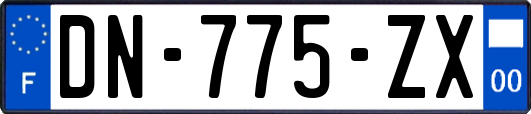 F
DN-775-ZX
00